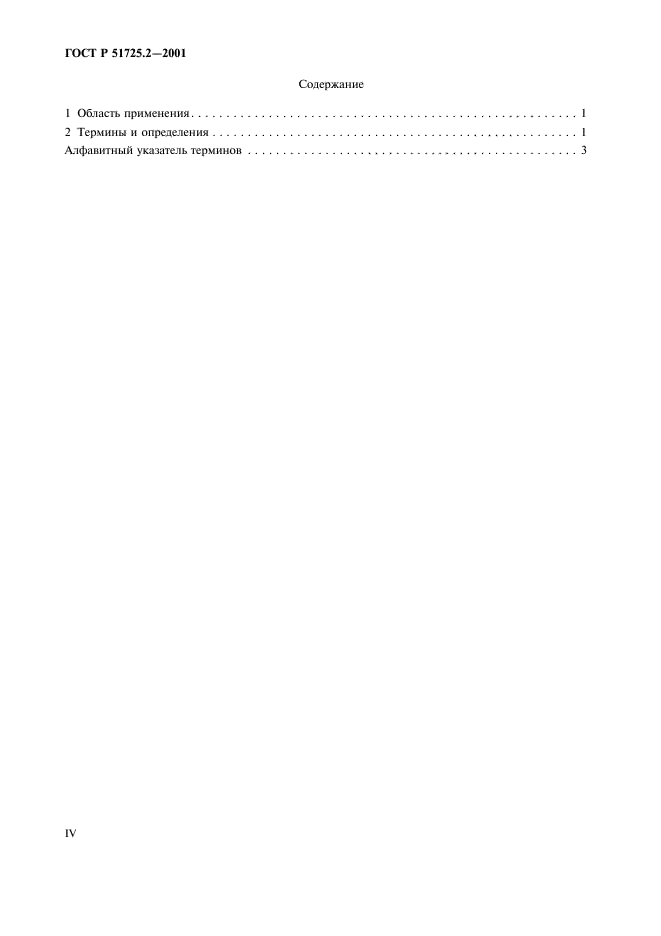 ГОСТ Р 51725.2—2001

Содержание

1 Область применения 1
2 Термины и определения 1
Алфавитный указатель терминов 3

IV